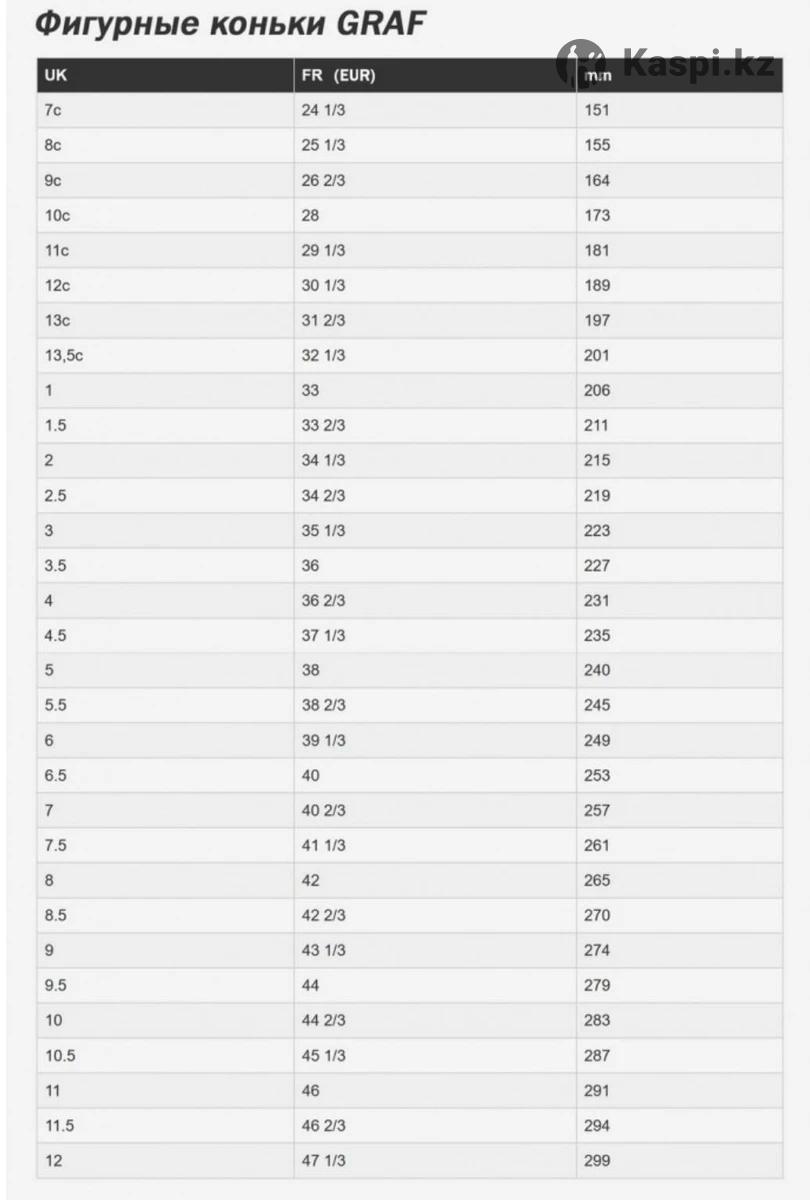 Фигурные коньки GRAF

Kaspi.kz

| UK | FR (EUR) | mm |
|---|---|---|
| 7c | 24 1/3 | 151 |
| 8c | 25 1/3 | 155 |
| 9c | 26 2/3 | 164 |
| 10c | 28 | 173 |
| 11c | 29 1/3 | 181 |
| 12c | 30 1/3 | 189 |
| 13c | 31 2/3 | 197 |
| 13,5c | 32 1/3 | 201 |
| 1 | 33 | 206 |
| 1.5 | 33 2/3 | 211 |
| 2 | 34 1/3 | 215 |
| 2.5 | 34 2/3 | 219 |
| 3 | 35 1/3 | 223 |
| 3.5 | 36 | 227 |
| 4 | 36 2/3 | 231 |
| 4.5 | 37 1/3 | 235 |
| 5 | 38 | 240 |
| 5.5 | 38 2/3 | 245 |
| 6 | 39 1/3 | 249 |
| 6.5 | 40 | 253 |
| 7 | 40 2/3 | 257 |
| 7.5 | 41 1/3 | 261 |
| 8 | 42 | 265 |
| 8.5 | 42 2/3 | 270 |
| 9 | 43 1/3 | 274 |
| 9.5 | 44 | 279 |
| 10 | 44 2/3 | 283 |
| 10.5 | 45 1/3 | 287 |
| 11 | 46 | 291 |
| 11.5 | 46 2/3 | 294 |
| 12 | 47 1/3 | 299 |